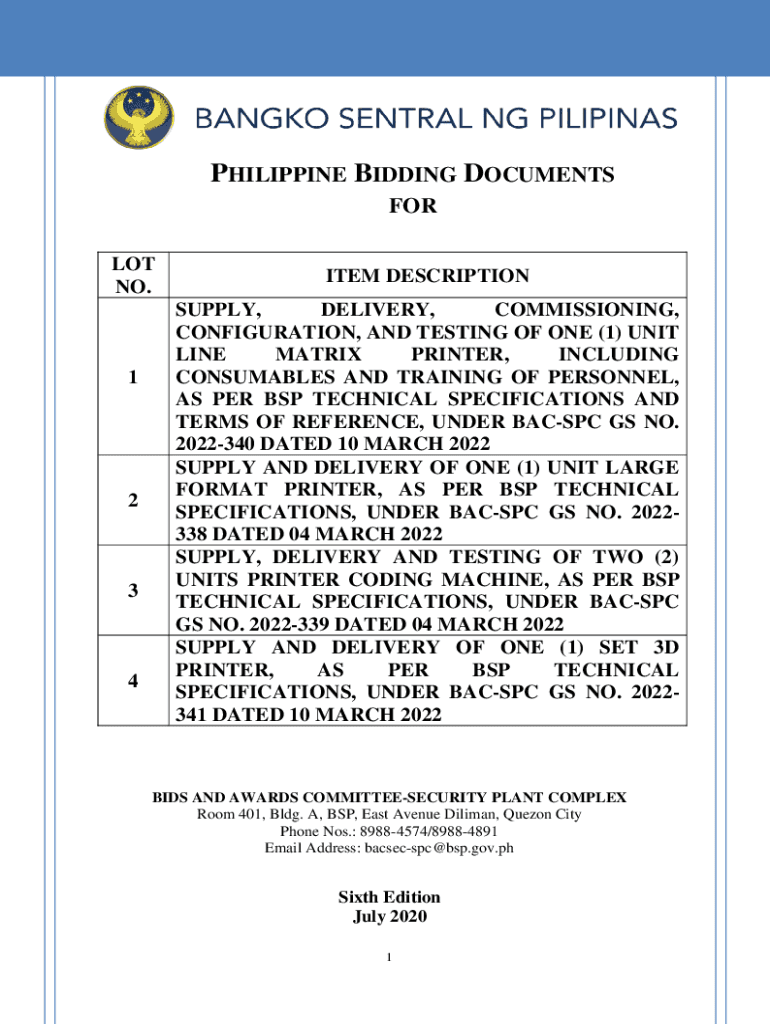 BANGKO SENTRAL NG PILIPINAS

PHILIPPINE BIDDING DOCUMENTS

FOR

| LOT NO. | ITEM DESCRIPTION |
|---|---|
| 1 | SUPPLY, DELIVERY, COMMISSIONING, CONFIGURATION, AND TESTING OF ONE (1) UNIT LINE MATRIX PRINTER, INCLUDING CONSUMABLES AND TRAINING OF PERSONNEL, AS PER BSP TECHNICAL SPECIFICATIONS AND TERMS OF REFERENCE, UNDER BAC-SPC GS NO. 2022-340 DATED 10 MARCH 2022 |
| 2 | SUPPLY AND DELIVERY OF ONE (1) UNIT LARGE FORMAT PRINTER, AS PER BSP TECHNICAL SPECIFICATIONS, UNDER BAC-SPC GS NO. 2022-338 DATED 04 MARCH 2022 |
| 3 | SUPPLY, DELIVERY AND TESTING OF TWO (2) UNITS PRINTER CODING MACHINE, AS PER BSP TECHNICAL SPECIFICATIONS, UNDER BAC-SPC GS NO. 2022-339 DATED 04 MARCH 2022 |
| 4 | SUPPLY AND DELIVERY OF ONE (1) SET 3D PRINTER, AS PER BSP TECHNICAL SPECIFICATIONS, UNDER BAC-SPC GS NO. 2022-341 DATED 10 MARCH 2022 |

BIDS AND AWARDS COMMITTEE-SECURITY PLANT COMPLEX
Room 401, Bldg. A, BSP, East Avenue Diliman, Quezon City
Phone Nos.: 8988-4574/8988-4891
Email Address: bacsec-spc@bsp.gov.ph

Sixth Edition
July 2020

1